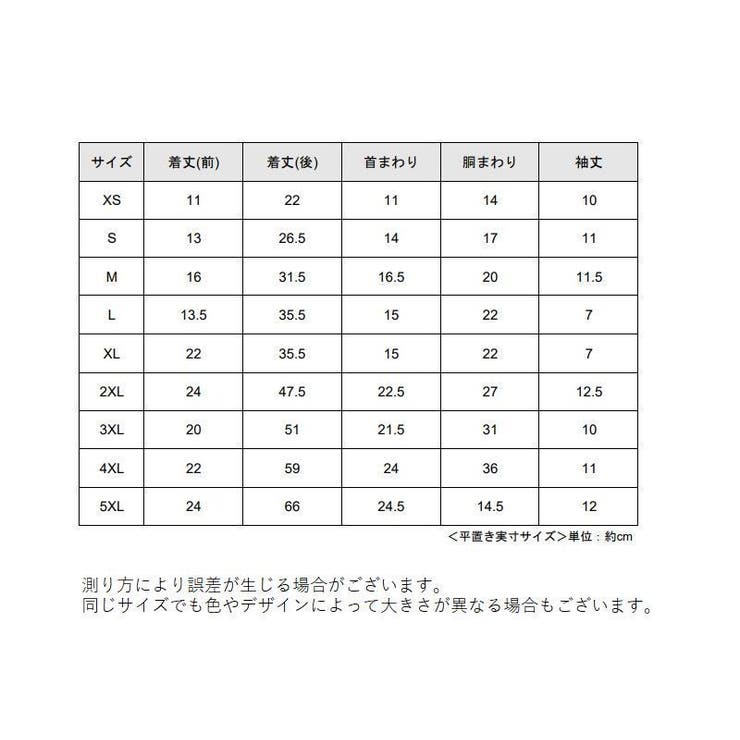 | サイズ | 着丈(前) | 着丈(後) | 首まわり | 胴まわり | 袖丈 |
|---|---|---|---|---|---|
| XS | 11 | 22 | 11 | 14 | 10 |
| S | 13 | 26.5 | 14 | 17 | 11 |
| M | 16 | 31.5 | 16.5 | 20 | 11.5 |
| L | 13.5 | 35.5 | 15 | 22 | 7 |
| XL | 22 | 35.5 | 15 | 22 | 7 |
| 2XL | 24 | 47.5 | 22.5 | 27 | 12.5 |
| 3XL | 20 | 51 | 21.5 | 31 | 10 |
| 4XL | 22 | 59 | 24 | 36 | 11 |
| 5XL | 24 | 66 | 24.5 | 14.5 | 12 |

＜平置き実寸サイズ＞単位：約cm

測り方により誤差が生じる場合がございます。
同じサイズでも色やデザインによって大きさが異なる場合もございます。